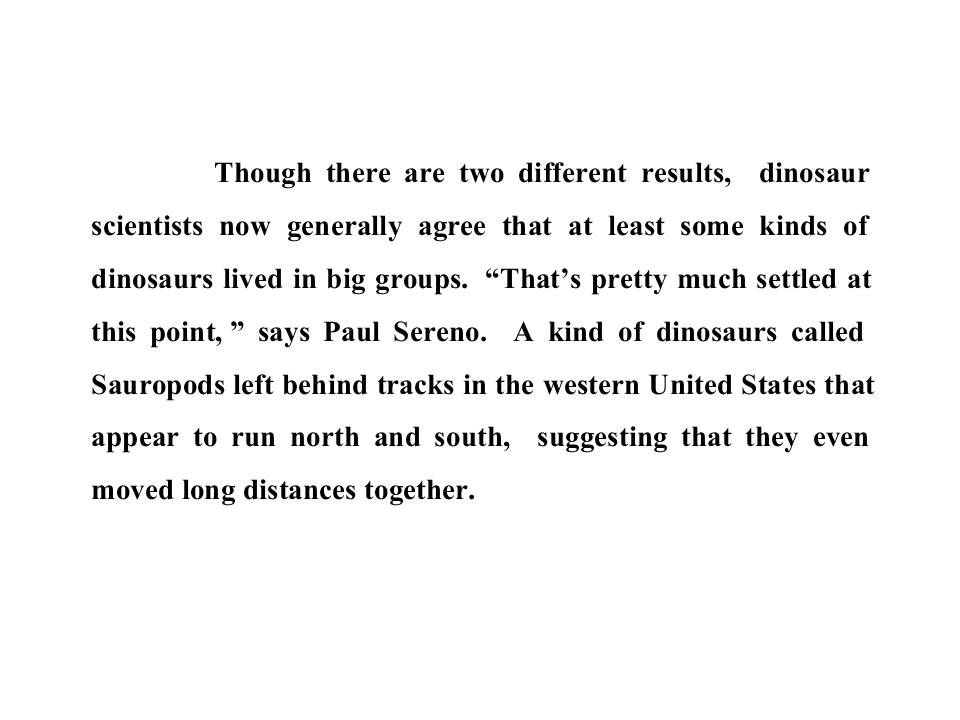 Though there are two different results, dinosaur scientists now generally agree that at least some kinds of dinosaurs lived in big groups. "That's pretty much settled at this point, " says Paul Sereno. A kind of dinosaurs called Sauropods left behind tracks in the western United States that appear to run north and south, suggesting that they even moved long distances together.